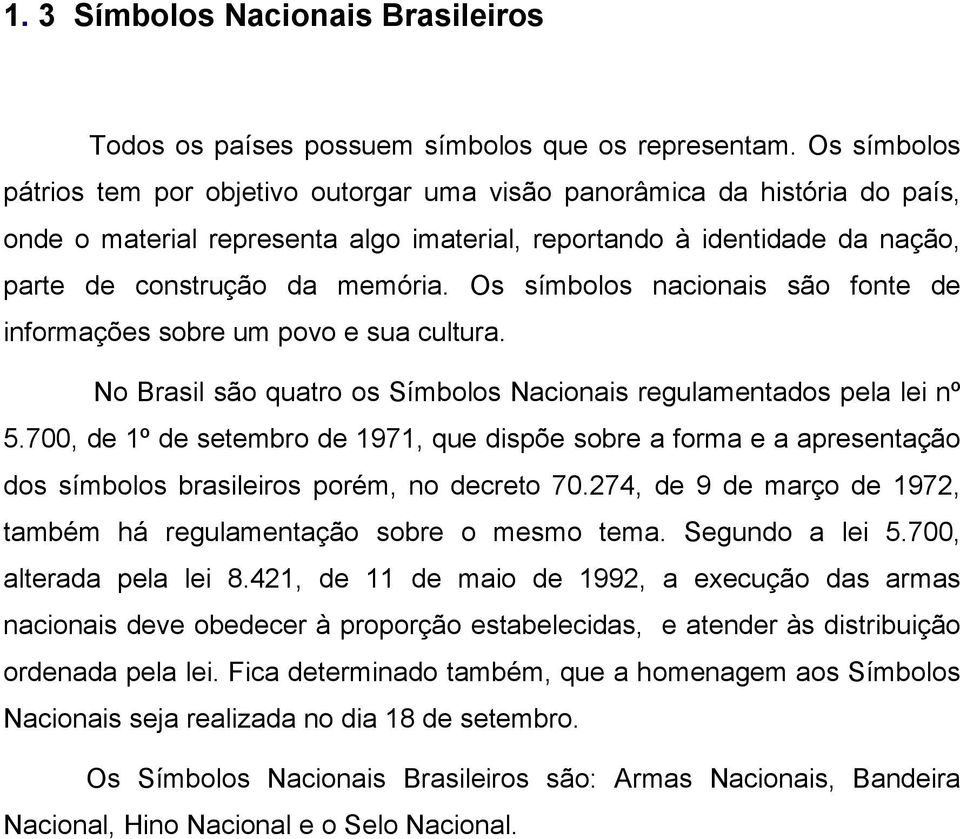 1. 3 Símbolos Nacionais Brasileiros

Todos os países possuem símbolos que os representam. Os símbolos pátrios tem por objetivo outorgar uma visão panorâmica da história do país, onde o material representa algo imaterial, reportando à identidade da nação, parte de construção da memória. Os símbolos nacionais são fonte de informações sobre um povo e sua cultura.

No Brasil são quatro os Símbolos Nacionais regulamentados pela lei nº 5.700, de 1º de setembro de 1971, que dispõe sobre a forma e a apresentação dos símbolos brasileiros porém, no decreto 70.274, de 9 de março de 1972, também há regulamentação sobre o mesmo tema. Segundo a lei 5.700, alterada pela lei 8.421, de 11 de maio de 1992, a execução das armas nacionais deve obedecer à proporção estabelecidas, e atender às distribuição ordenada pela lei. Fica determinado também, que a homenagem aos Símbolos Nacionais seja realizada no dia 18 de setembro.

Os Símbolos Nacionais Brasileiros são: Armas Nacionais, Bandeira Nacional, Hino Nacional e o Selo Nacional.